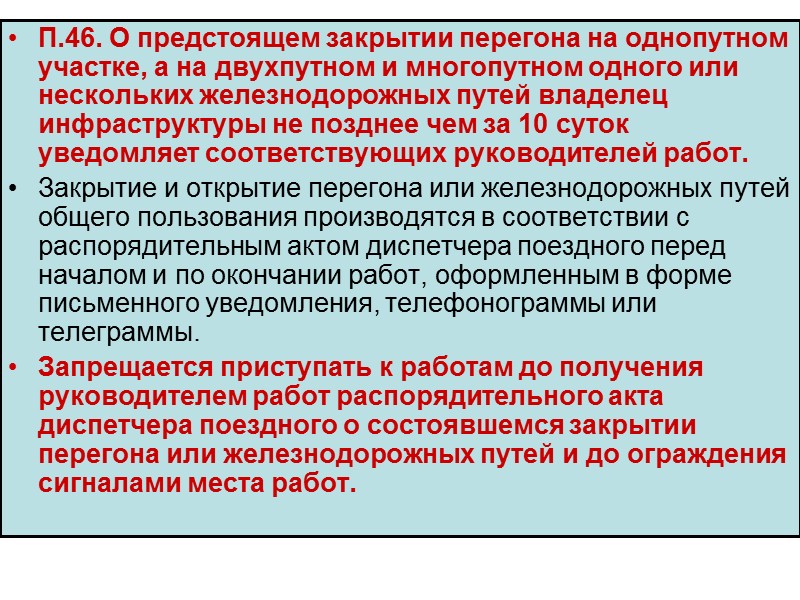 • П.46. О предстоящем закрытии перегона на однопутном участке, а на двухпутном и многопутном одного или нескольких железнодорожных путей владелец инфраструктуры не позднее чем за 10 суток уведомляет соответствующих руководителей работ.

• Закрытие и открытие перегона или железнодорожных путей общего пользования производятся в соответствии с распорядительным актом диспетчера поездного перед началом и по окончании работ, оформленным в форме письменного уведомления, телефонограммы или телеграммы.

• Запрещается приступать к работам до получения руководителем работ распорядительного акта диспетчера поездного о состоявшемся закрытии перегона или железнодорожных путей и до ограждения сигналами места работ.